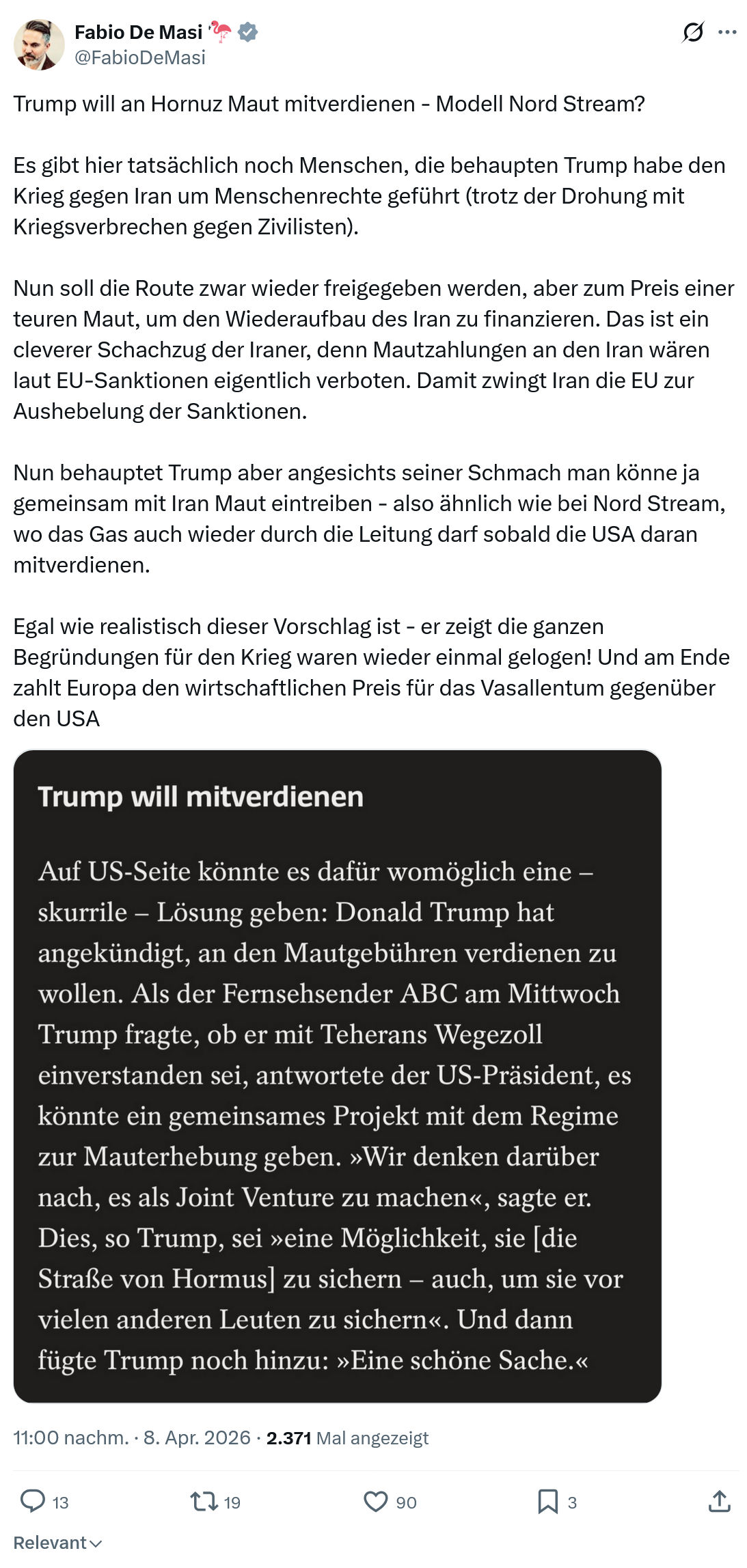 Fabio De Masi 🦩
@FabioDeMasi

Trump will an Hornuz Maut mitverdienen - Modell Nord Stream?

Es gibt hier tatsächlich noch Menschen, die behaupten Trump habe den Krieg gegen Iran um Menschenrechte geführt (trotz der Drohung mit Kriegsverbrechen gegen Zivilisten).

Nun soll die Route zwar wieder freigegeben werden, aber zum Preis einer teuren Maut, um den Wiederaufbau des Iran zu finanzieren. Das ist ein cleverer Schachzug der Iraner, denn Mautzahlungen an den Iran wären laut EU-Sanktionen eigentlich verboten. Damit zwingt Iran die EU zur Aushebelung der Sanktionen.

Nun behauptet Trump aber angesichts seiner Schmach man könne ja gemeinsam mit Iran Maut eintreiben - also ähnlich wie bei Nord Stream, wo das Gas auch wieder durch die Leitung darf sobald die USA daran mitverdienen.

Egal wie realistisch dieser Vorschlag ist - er zeigt die ganzen Begründungen für den Krieg waren wieder einmal gelogen! Und am Ende zahlt Europa den wirtschaftlichen Preis für das Vasallentum gegenüber den USA

Trump will mitverdienen

Auf US-Seite könnte es dafür womöglich eine – skurrile – Lösung geben: Donald Trump hat angekündigt, an den Mautgebühren verdienen zu wollen. Als der Fernsehsender ABC am Mittwoch Trump fragte, ob er mit Teherans Wegezoll einverstanden sei, antwortete der US-Präsident, es könnte ein gemeinsames Projekt mit dem Regime zur Mauterhebung geben. »Wir denken darüber nach, es als Joint Venture zu machen«, sagte er. Dies, so Trump, sei »eine Möglichkeit, sie [die Straße von Hormus] zu sichern – auch, um sie vor vielen anderen Leuten zu sichern«. Und dann fügte Trump noch hinzu: »Eine schöne Sache.«

11:00 nachm. · 8. Apr. 2026 · 2.371 Mal angezeigt

13 19 90 3

Relevant